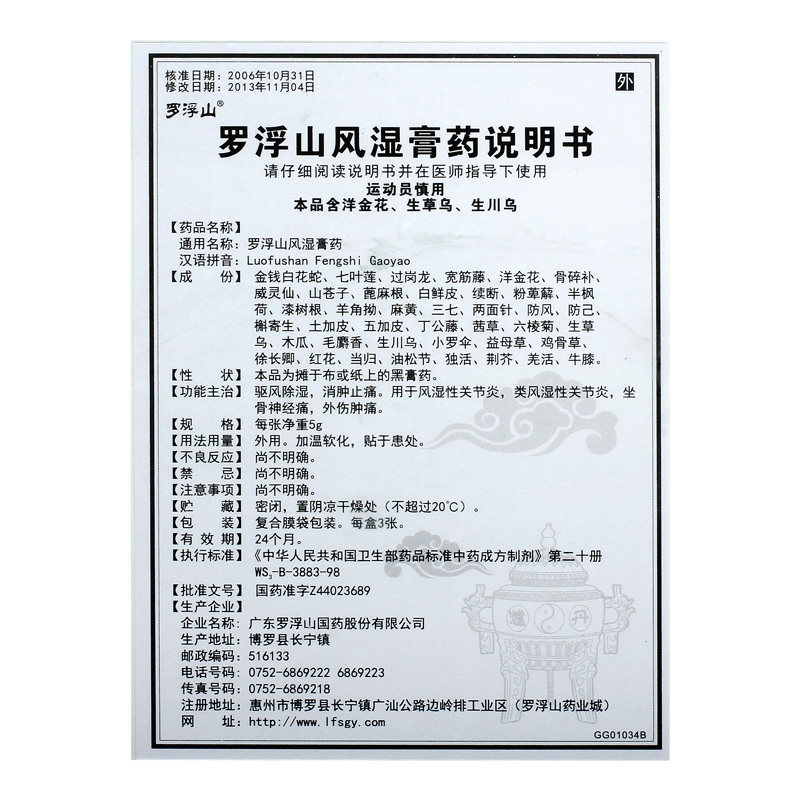 核准日期：2006年10月31日
修改日期：2013年11月04日

外

罗浮山®

罗浮山风湿膏药说明书

请仔细阅读说明书并在医师指导下使用

运动员慎用

本品含洋金花、生草乌、生川乌

【药品名称】
通用名称：罗浮山风湿膏药
汉语拼音：Luofushan Fengshi Gaoyao

【成　　份】金钱白花蛇、七叶莲、过岗龙、宽筋藤、洋金花、骨碎补、威灵仙、山苍子、蓖麻根、白鲜皮、续断、粉萆薢、半枫荷、漆树根、羊角拗、麻黄、三七、两面针、防风、防己、槲寄生、土加皮、五加皮、丁公藤、茜草、六棱菊、生草乌、木瓜、毛麝香、生川乌、小罗伞、益母草、鸡骨草、徐长卿、红花、当归、油松节、独活、荆芥、羌活、牛膝。

【性　　状】本品为摊于布或纸上的黑膏药。

【功能主治】驱风除湿，消肿止痛。用于风湿性关节炎，类风湿性关节炎，坐骨神经痛，外伤肿痛。

【规　　格】每张净重5g

【用法用量】外用。加温软化，贴于患处。

【不良反应】尚不明确。

【禁　　忌】尚不明确。

【注意事项】尚不明确。

【贮　　藏】密闭，置阴凉干燥处（不超过20°C）。

【包　　装】复合膜袋包装。每盒3张。

【有 效 期】24个月。

【执行标准】《中华人民共和国卫生部药品标准中药成方制剂》第二十册 $WS_3$-B-3883-98

【批准文号】国药准字Z44023689

【生产企业】
企业名称：广东罗浮山国药股份有限公司
生产地址：博罗县长宁镇
邮政编码：516133
电话号码：0752-6869222 6869223
传真号码：0752-6869218
注册地址：惠州市博罗县长宁镇广汕公路边岭排工业区（罗浮山药业城）
网　　址：http://www.lfsgy.com

GG01034B